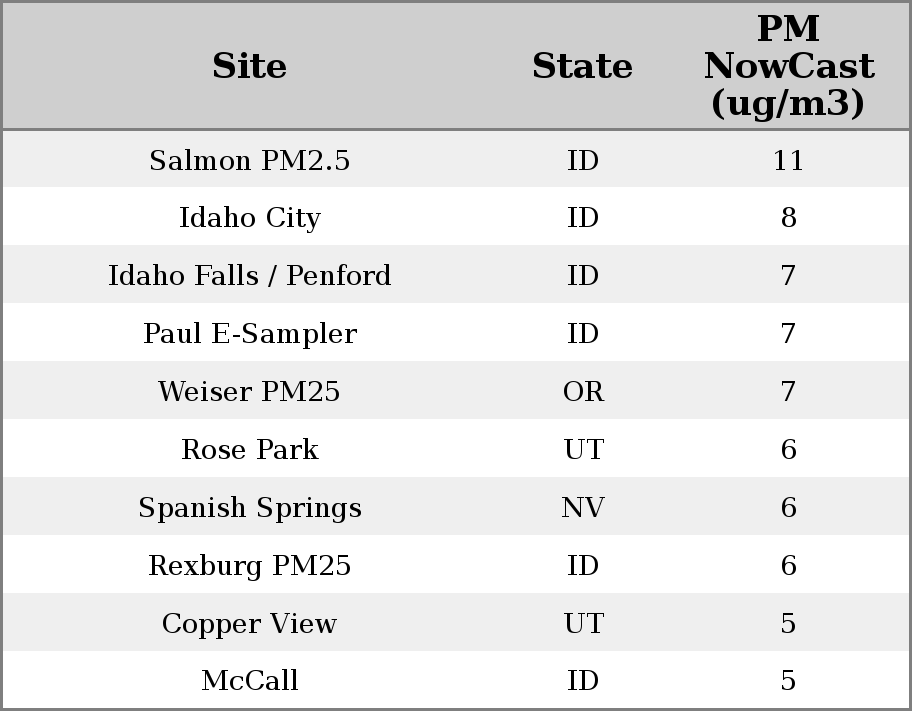 | Site | State | PM NowCast (ug/m3) |
|---|---|---|
| Salmon PM2.5 | ID | 11 |
| Idaho City | ID | 8 |
| Idaho Falls / Penford | ID | 7 |
| Paul E-Sampler | ID | 7 |
| Weiser PM25 | OR | 7 |
| Rose Park | UT | 6 |
| Spanish Springs | NV | 6 |
| Rexburg PM25 | ID | 6 |
| Copper View | UT | 5 |
| McCall | ID | 5 |